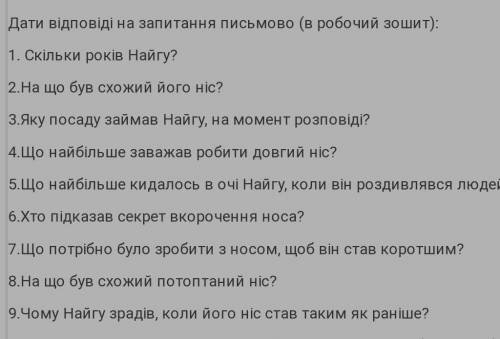 Дати відповіді на запитання письмово (в робочий зошит):

1. Скільки років Найгу?

2.На що був схожий його ніс?

3.Яку посаду займав Найгу, на момент розповіді?

4.Що найбільше заважав робити довгий ніс?

5.Що найбільше кидалось в очі Найгу, коли він роздивлявся людей

6.Хто підказав секрет вкорочення носа?

7.Що потрібно було зробити з носом, щоб він став коротшим?

8.На що був схожий потоптаний ніс?

9.Чому Найгу зрадів, коли його ніс став таким як раніше?